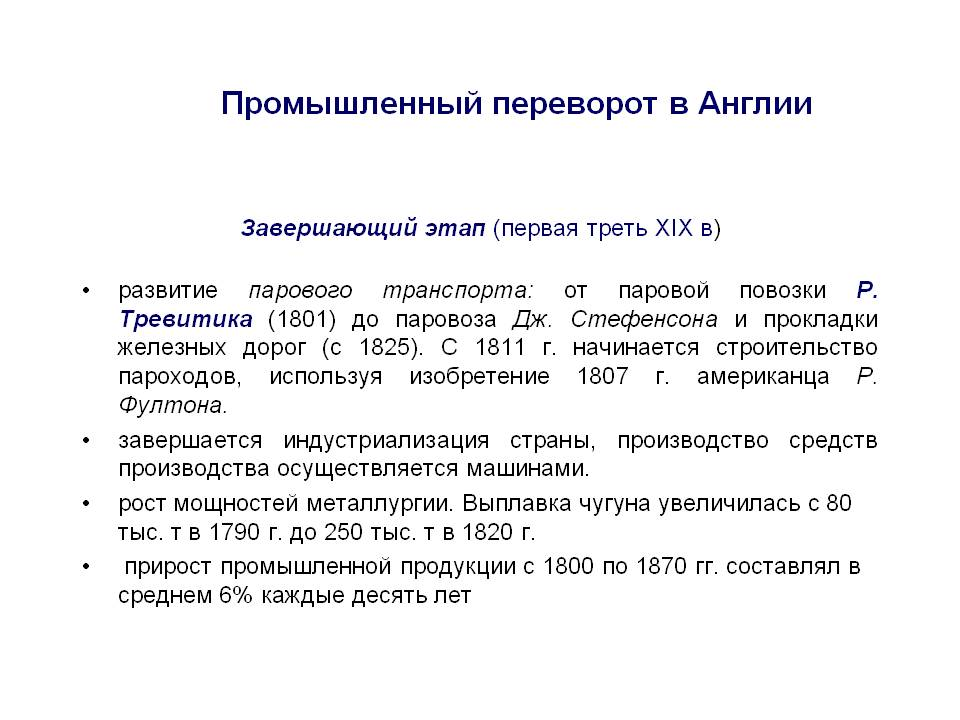 Промышленный переворот в Англии

Завершающий этап (первая треть XIX в)

• развитие парового транспорта: от паровой повозки Р. Тревитика (1801) до паровоза Дж. Стефенсона и прокладки железных дорог (с 1825). С 1811 г. начинается строительство пароходов, используя изобретение 1807 г. американца Р. Фултона.

• завершается индустриализация страны, производство средств производства осуществляется машинами.

• рост мощностей металлургии. Выплавка чугуна увеличилась с 80 тыс. т в 1790 г. до 250 тыс. т в 1820 г.

• прирост промышленной продукции с 1800 по 1870 гг. составлял в среднем 6% каждые десять лет